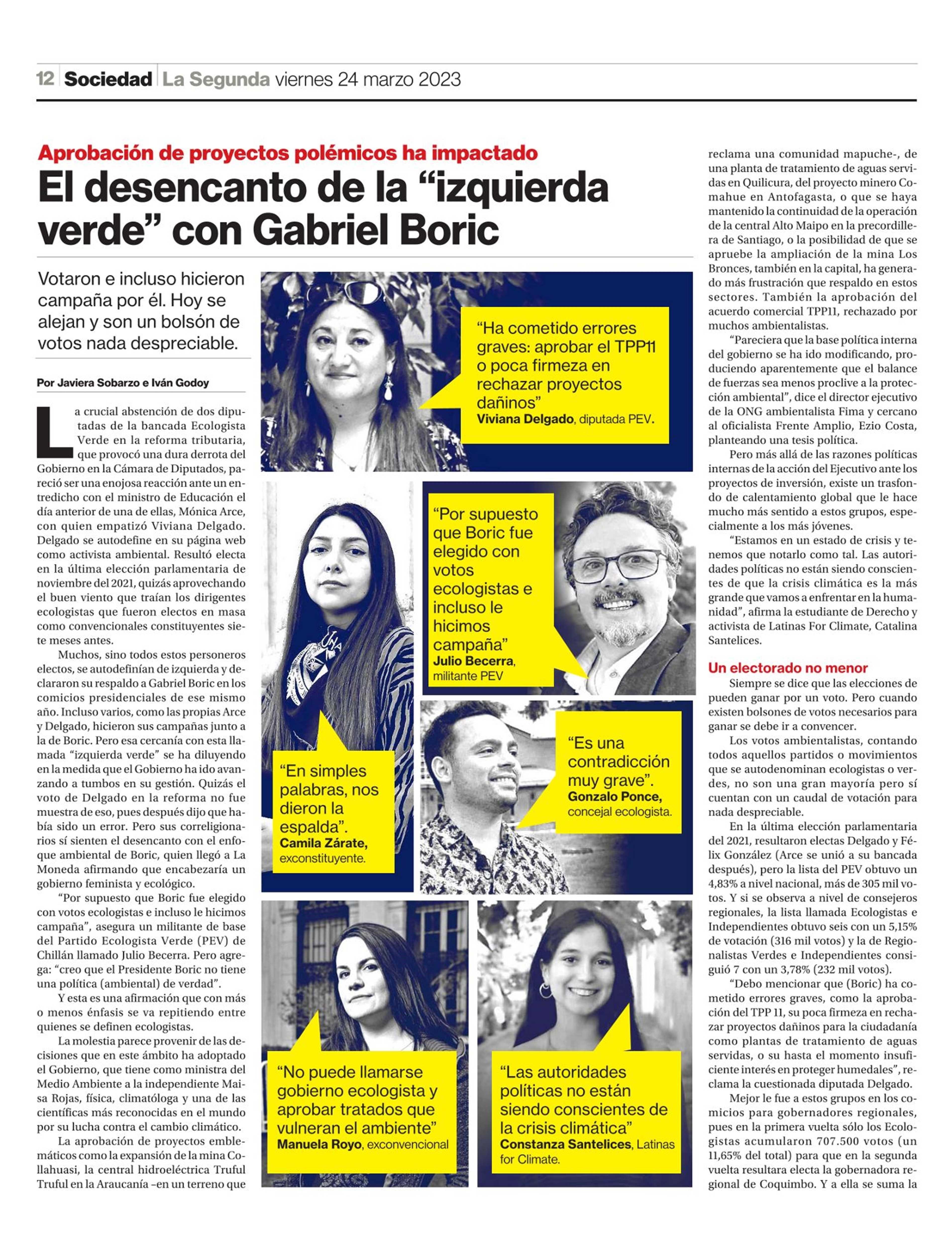 12 Sociedad La Segunda viernes 24 marzo 2023

Aprobación de proyectos polémicos ha impactado

El desencanto de la “izquierda verde” con Gabriel Boric

Votaron e incluso hicieron campaña por él. Hoy se alejan y son un bolsón de votos nada despreciable.

Por Javiera Sobarzo e Iván Godoy

La crucial abstención de dos diputadas de la bancada Ecologista Verde en la reforma tributaria, que provocó una dura derrota del Gobierno en la Cámara de Diputados, pareció ser una enojosa reacción ante un entredicho con el ministro de Educación el día anterior de una de ellas, Mónica Arce, con quien empatizó Viviana Delgado. Delgado se autodefine en su página web como activista ambiental. Resultó electa en la última elección parlamentaria de noviembre del 2021, quizás aprovechando el buen viento que traían los dirigentes ecologistas que fueron electos en masa como convencionales constituyentes siete meses antes.

Muchos, sino todos estos personeros electos, se autodefinían de izquierda y declararon su respaldo a Gabriel Boric en los comicios presidenciales de ese mismo año. Incluso varios, como las propias Arce y Delgado, hicieron sus campañas junto a la de Boric. Pero esa cercanía con esta llamada “izquierda verde” se ha diluyendo en la medida que el Gobierno ha ido avanzando a tumbos en su gestión. Quizás el voto de Delgado en la reforma no fue muestra de eso, pues después dijo que había sido un error. Pero sus correligionarios sí sienten el desencanto con el enfoque ambiental de Boric, quien llegó a La Moneda afirmando que encabezaría un gobierno feminista y ecológico.

“Por supuesto que Boric fue elegido con votos ecologistas e incluso le hicimos campaña”, asegura un militante de base del Partido Ecologista Verde (PEV) de Chillán llamado Julio Becerra. Pero agrega: “creo que el Presidente Boric no tiene una política (ambiental) de verdad”.

Y esta es una afirmación que con más o menos énfasis se va repitiendo entre quienes se definen ecologistas.

La molestia parece provenir de las decisiones que en este ámbito ha adoptado el Gobierno, que tiene como ministra del Medio Ambiente a la independiente Maisa Rojas, física, climatóloga y una de las científicas más reconocidas en el mundo por su lucha contra el cambio climático.

La aprobación de proyectos emblemáticos como la expansión de la mina Collahuasi, la central hidroeléctrica Truful Truful en la Araucanía –en un terreno que reclama una comunidad mapuche-, de una planta de tratamiento de aguas servidas en Quilicura, del proyecto minero Comahue en Antofagasta, o que se haya mantenido la continuidad de la operación de la central Alto Maipo en la precordillera de Santiago, o la posibilidad de que se apruebe la ampliación de la mina Los Bronces, también en la capital, ha generado más frustración que respaldo en estos sectores. También la aprobación del acuerdo comercial TPP11, rechazado por muchos ambientalistas.

“Pareciera que la base política interna del gobierno se ha ido modificando, produciendo aparentemente que el balance de fuerzas sea menos proclive a la protección ambiental”, dice el director ejecutivo de la ONG ambientalista Fima y cercano al oficialista Frente Amplio, Ezio Costa, planteando una tesis política.

Pero más allá de las razones políticas internas de la acción del Ejecutivo ante los proyectos de inversión, existe un trasfondo de calentamiento global que le hace mucho más sentido a estos grupos, especialmente a los más jóvenes.

“Estamos en un estado de crisis y tenemos que notarlo como tal. Las autoridades políticas no están siendo conscientes de que la crisis climática es la más grande que vamos a enfrentar en la humanidad”, afirma la estudiante de Derecho y activista de Latinas For Climate, Catalina Santelices.

Un electorado no menor

Siempre se dice que las elecciones de pueden ganar por un voto. Pero cuando existen bolsones de votos necesarios para ganar se debe ir a convencer.

Los votos ambientalistas, contando todos aquellos partidos o movimientos que se autodenominan ecologistas o verdes, no son una gran mayoría pero sí cuentan con un caudal de votación para nada despreciable.

En la última elección parlamentaria del 2021, resultaron electas Delgado y Félix González (Arce se unió a su bancada después), pero la lista del PEV obtuvo un 4,83% a nivel nacional, más de 305 mil votos. Y si se observa a nivel de consejeros regionales, la lista llamada Ecologistas e Independientes obtuvo seis con un 5,15% de votación (316 mil votos) y la de Regionalistas Verdes e Independientes consiguió 7 con un 3,78% (232 mil votos).

“Debo mencionar que (Boric) ha cometido errores graves, como la aprobación del TPP 11, su poca firmeza en rechazar proyectos dañinos para la ciudadanía como plantas de tratamiento de aguas servidas, o su hasta el momento insuficiente interés en proteger humedales”, reclama la cuestionada diputada Delgado.

Mejor le fue a estos grupos en los comicios para gobernadores regionales, pues en la primera vuelta sólo los Ecologistas acumularon 707.500 votos (un 11,65% del total) para que en la segunda vuelta resultara electa la gobernadora regional de Coquimbo. Y a ella se suma la

“Ha cometido errores graves: aprobar el TPP11 o poca firmeza en rechazar proyectos dañinos” Viviana Delgado, diputada PEV.

“Por supuesto que Boric fue elegido con votos ecologistas e incluso le hicimos campaña” Julio Becerra, militante PEV

“En simples palabras, nos dieron la espalda”. Camila Zárate, exconstituyente.

“Es una contradicción muy grave”. Gonzalo Ponce, concejal ecologista.

“No puede llamarse gobierno ecologista y aprobar tratados que vulneran el ambiente” Manuela Royo, exconvencional

“Las autoridades políticas no están siendo conscientes de la crisis climática” Constanza Santelices, Latinas for Climate.